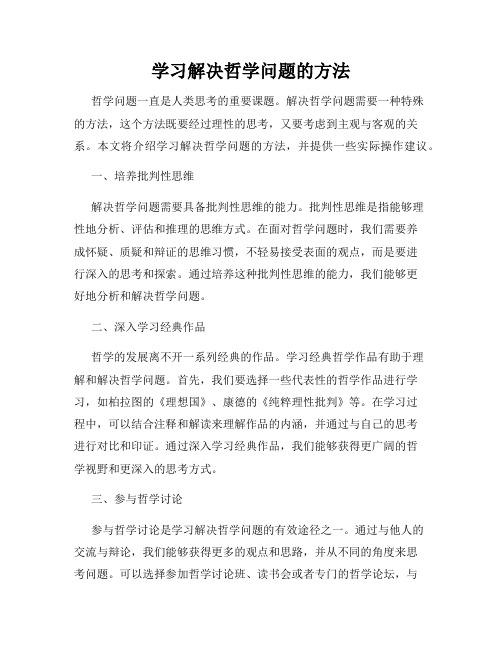 学习解决哲学问题的方法

哲学问题一直是人类思考的重要课题。解决哲学问题需要一种特殊的方法，这个方法既要经过理性的思考，又要考虑到主观与客观的关系。本文将介绍学习解决哲学问题的方法，并提供一些实际操作建议。

一、培养批判性思维

解决哲学问题需要具备批判性思维的能力。批判性思维是指能够理性地分析、评估和推理的思维方式。在面对哲学问题时，我们需要养成怀疑、质疑和辩证的思维习惯，不轻易接受表面的观点，而是要进行深入的思考和探索。通过培养这种批判性思维的能力，我们能够更好地分析和解决哲学问题。

二、深入学习经典作品

哲学的发展离不开一系列经典的作品。学习经典哲学作品有助于理解和解决哲学问题。首先，我们要选择一些代表性的哲学作品进行学习，如柏拉图的《理想国》、康德的《纯粹理性批判》等。在学习过程中，可以结合注释和解读来理解作品的内涵，并通过与自己的思考进行对比和印证。通过深入学习经典作品，我们能够获得更广阔的哲学视野和更深入的思考方式。

三、参与哲学讨论

参与哲学讨论是学习解决哲学问题的有效途径之一。通过与他人的交流与辩论，我们能够获得更多的观点和思路，并从不同的角度来思考问题。可以选择参加哲学讨论班、读书会或者专门的哲学论坛，与